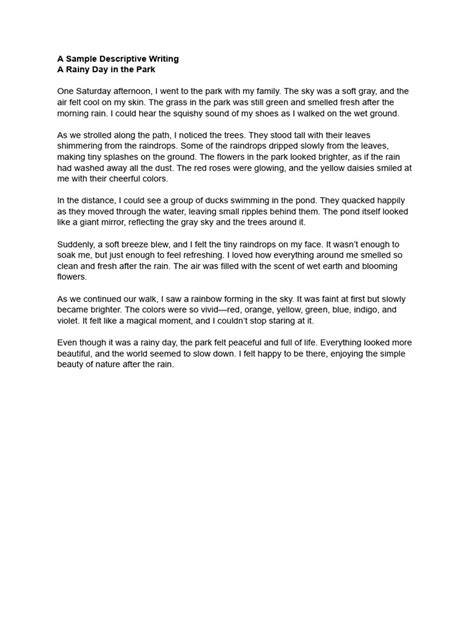 A Sample Descriptive Writing
A Rainy Day in the Park

One Saturday afternoon, I went to the park with my family. The sky was a soft gray, and the air felt cool on my skin. The grass in the park was still green and smelled fresh after the morning rain. I could hear the squishy sound of my shoes as I walked on the wet ground.

As we strolled along the path, I noticed the trees. They stood tall with their leaves shimmering from the raindrops. Some of the raindrops dripped slowly from the leaves, making tiny splashes on the ground. The flowers in the park looked brighter, as if the rain had washed away all the dust. The red roses were glowing, and the yellow daisies smiled at me with their cheerful colors.

In the distance, I could see a group of ducks swimming in the pond. They quacked happily as they moved through the water, leaving small ripples behind them. The pond itself looked like a giant mirror, reflecting the gray sky and the trees around it.

Suddenly, a soft breeze blew, and I felt the tiny raindrops on my face. It wasn't enough to soak me, but just enough to feel refreshing. I loved how everything around me smelled so clean and fresh after the rain. The air was filled with the scent of wet earth and blooming flowers.

As we continued our walk, I saw a rainbow forming in the sky. It was faint at first but slowly became brighter. The colors were so vivid—red, orange, yellow, green, blue, indigo, and violet. It felt like a magical moment, and I couldn't stop staring at it.

Even though it was a rainy day, the park felt peaceful and full of life. Everything looked more beautiful, and the world seemed to slow down. I felt happy to be there, enjoying the simple beauty of nature after the rain.